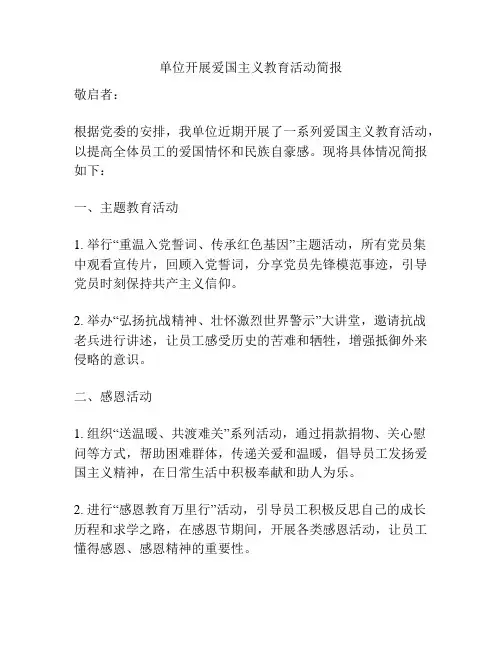 单位开展爱国主义教育活动简报

敬启者：

根据党委的安排，我单位近期开展了一系列爱国主义教育活动，以提高全体员工的爱国情怀和民族自豪感。现将具体情况简报如下：

一、主题教育活动

1. 举行“重温入党誓词、传承红色基因”主题活动，所有党员集中观看宣传片，回顾入党誓词，分享党员先锋模范事迹，引导党员时刻保持共产主义信仰。

2. 举办“弘扬抗战精神、壮怀激烈世界警示”大讲堂，邀请抗战老兵进行讲述，让员工感受历史的苦难和牺牲，增强抵御外来侵略的意识。

二、感恩活动

1. 组织“送温暖、共渡难关”系列活动，通过捐款捐物、关心慰问等方式，帮助困难群体，传递关爱和温暖，倡导员工发扬爱国主义精神，在日常生活中积极奉献和助人为乐。

2. 进行“感恩教育万里行”活动，引导员工积极反思自己的成长历程和求学之路，在感恩节期间，开展各类感恩活动，让员工懂得感恩、感恩精神的重要性。